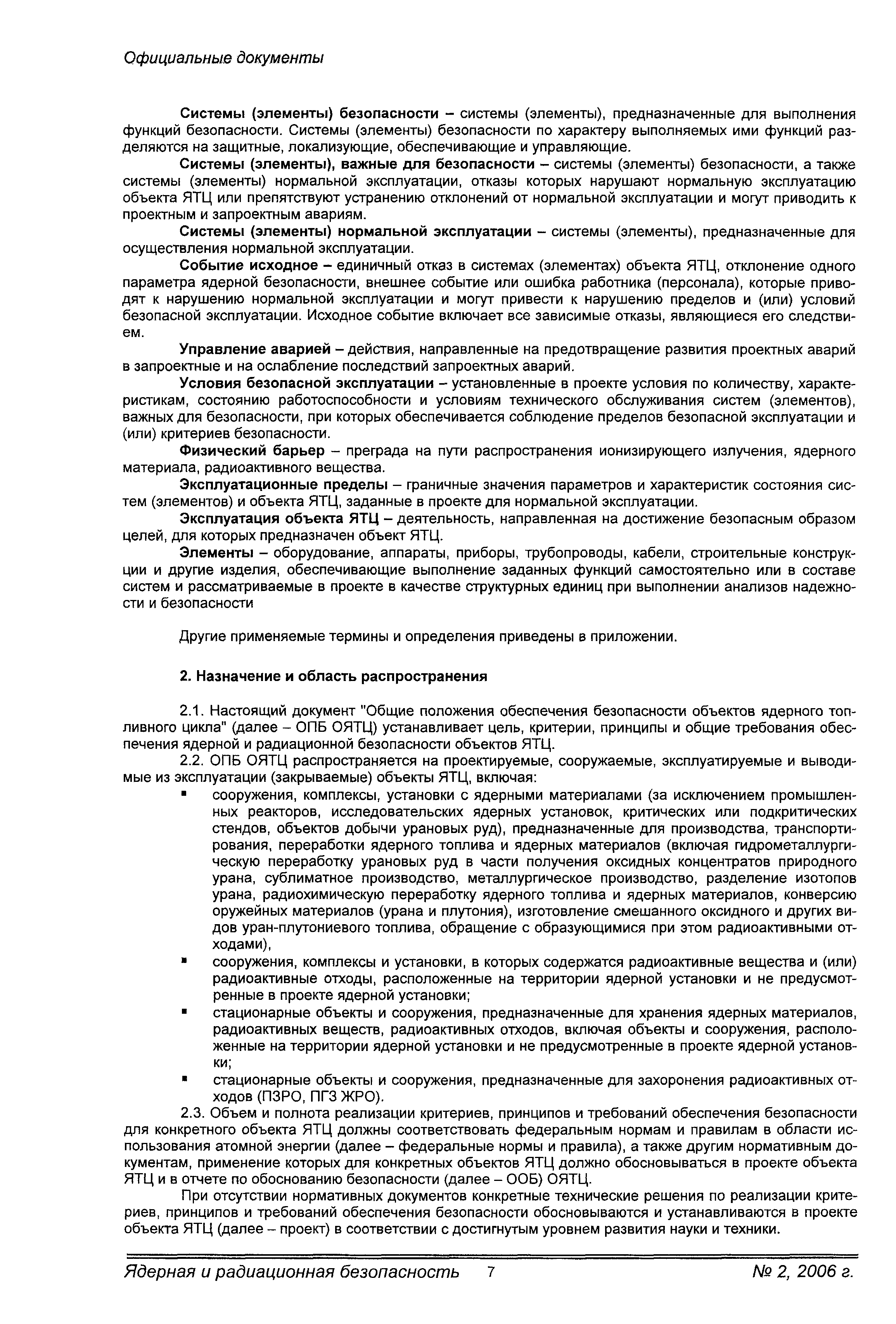 Официальные документы

Системы (элементы) безопасности – системы (элементы), предназначенные для выполнения функций безопасности. Системы (элементы) безопасности по характеру выполняемых ими функций разделяются на защитные, локализующие, обеспечивающие и управляющие.

Системы (элементы), важные для безопасности – системы (элементы) безопасности, а также системы (элементы) нормальной эксплуатации, отказы которых нарушают нормальную эксплуатацию объекта ЯТЦ или препятствуют устранению отклонений от нормальной эксплуатации и могут приводить к проектным и запроектным авариям.

Системы (элементы) нормальной эксплуатации – системы (элементы), предназначенные для осуществления нормальной эксплуатации.

Событие исходное – единичный отказ в системах (элементах) объекта ЯТЦ, отклонение одного параметра ядерной безопасности, внешнее событие или ошибка работника (персонала), которые приводят к нарушению нормальной эксплуатации и могут привести к нарушению пределов и (или) условий безопасной эксплуатации. Исходное событие включает все зависимые отказы, являющиеся его следствием.

Управление аварией – действия, направленные на предотвращение развития проектных аварий в запроектные и на ослабление последствий запроектных аварий.

Условия безопасной эксплуатации – установленные в проекте условия по количеству, характеристикам, состоянию работоспособности и условиям технического обслуживания систем (элементов), важных для безопасности, при которых обеспечивается соблюдение пределов безопасной эксплуатации и (или) критериев безопасности.

Физический барьер – преграда на пути распространения ионизирующего излучения, ядерного материала, радиоактивного вещества.

Эксплуатационные пределы – граничные значения параметров и характеристик состояния систем (элементов) и объекта ЯТЦ, заданные в проекте для нормальной эксплуатации.

Эксплуатация объекта ЯТЦ – деятельность, направленная на достижение безопасным образом целей, для которых предназначен объект ЯТЦ.

Элементы – оборудование, аппараты, приборы, трубопроводы, кабели, строительные конструкции и другие изделия, обеспечивающие выполнение заданных функций самостоятельно или в составе систем и рассматриваемые в проекте в качестве структурных единиц при выполнении анализов надежности и безопасности

Другие применяемые термины и определения приведены в приложении.

2. Назначение и область распространения

2.1. Настоящий документ "Общие положения обеспечения безопасности объектов ядерного топливного цикла" (далее – ОПБ ОЯТЦ) устанавливает цель, критерии, принципы и общие требования обеспечения ядерной и радиационной безопасности объектов ЯТЦ.

2.2. ОПБ ОЯТЦ распространяется на проектируемые, сооружаемые, эксплуатируемые и выводимые из эксплуатации (закрываемые) объекты ЯТЦ, включая:

▪ сооружения, комплексы, установки с ядерными материалами (за исключением промышленных реакторов, исследовательских ядерных установок, критических или подкритических стендов, объектов добычи урановых руд), предназначенные для производства, транспортирования, переработки ядерного топлива и ядерных материалов (включая гидрометаллургическую переработку урановых руд в части получения оксидных концентратов природного урана, сублиматное производство, металлургическое производство, разделение изотопов урана, радиохимическую переработку ядерного топлива и ядерных материалов, конверсию оружейных материалов (урана и плутония), изготовление смешанного оксидного и других видов уран-плутониевого топлива, обращение с образующимися при этом радиоактивными отходами),

▪ сооружения, комплексы и установки, в которых содержатся радиоактивные вещества и (или) радиоактивные отходы, расположенные на территории ядерной установки и не предусмотренные в проекте ядерной установки;

▪ стационарные объекты и сооружения, предназначенные для хранения ядерных материалов, радиоактивных веществ, радиоактивных отходов, включая объекты и сооружения, расположенные на территории ядерной установки и не предусмотренные в проекте ядерной установки;

▪ стационарные объекты и сооружения, предназначенные для захоронения радиоактивных отходов (ПЗРО, ПГЗ ЖРО).

2.3. Объем и полнота реализации критериев, принципов и требований обеспечения безопасности для конкретного объекта ЯТЦ должны соответствовать федеральным нормам и правилам в области использования атомной энергии (далее – федеральные нормы и правила), а также другим нормативным документам, применение которых для конкретных объектов ЯТЦ должно обосновываться в проекте объекта ЯТЦ и в отчете по обоснованию безопасности (далее – ООБ) ОЯТЦ.

При отсутствии нормативных документов конкретные технические решения по реализации критериев, принципов и требований обеспечения безопасности обосновываются и устанавливаются в проекте объекта ЯТЦ (далее – проект) в соответствии с достигнутым уровнем развития науки и техники.

Ядерная и радиационная безопасность 7 № 2, 2006 г.